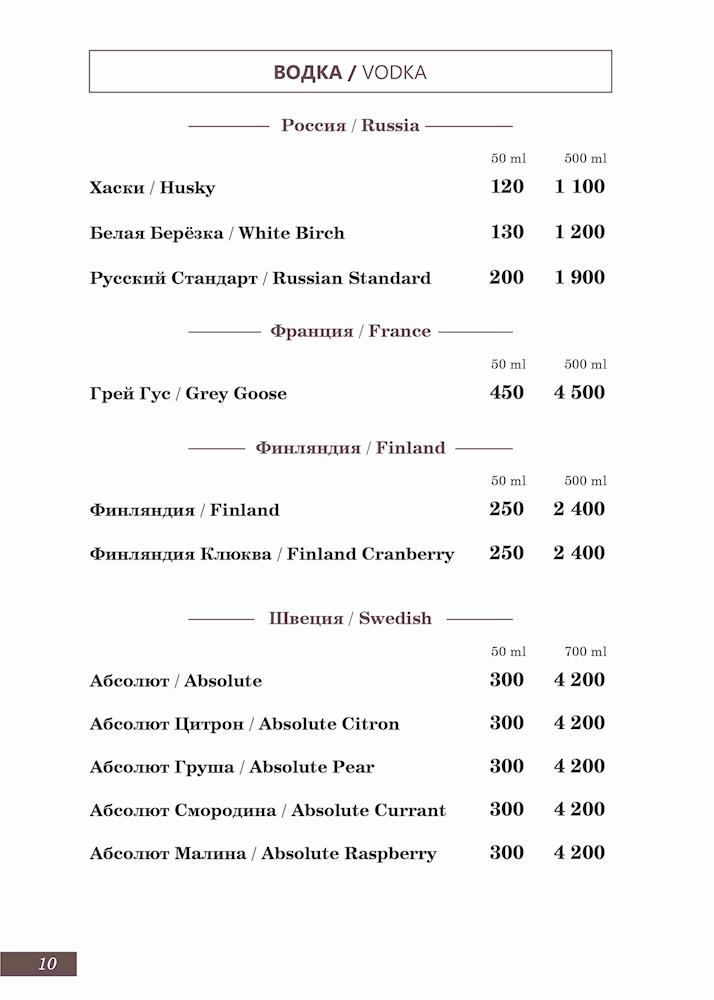 ВОДКА / VODKA

Россия / Russia

| | 50 ml | 500 ml |
|---|---|---|
| Хаски / Husky | 120 | 1 100 |
| Белая Берёзка / White Birch | 130 | 1 200 |
| Русский Стандарт / Russian Standard | 200 | 1 900 |

Франция / France

| | 50 ml | 500 ml |
|---|---|---|
| Грей Гус / Grey Goose | 450 | 4 500 |

Финляндия / Finland

| | 50 ml | 500 ml |
|---|---|---|
| Финляндия / Finland | 250 | 2 400 |
| Финляндия Клюква / Finland Cranberry | 250 | 2 400 |

Швеция / Swedish

| | 50 ml | 700 ml |
|---|---|---|
| Абсолют / Absolute | 300 | 4 200 |
| Абсолют Цитрон / Absolute Citron | 300 | 4 200 |
| Абсолют Груша / Absolute Pear | 300 | 4 200 |
| Абсолют Смородина / Absolute Currant | 300 | 4 200 |
| Абсолют Малина / Absolute Raspberry | 300 | 4 200 |

10